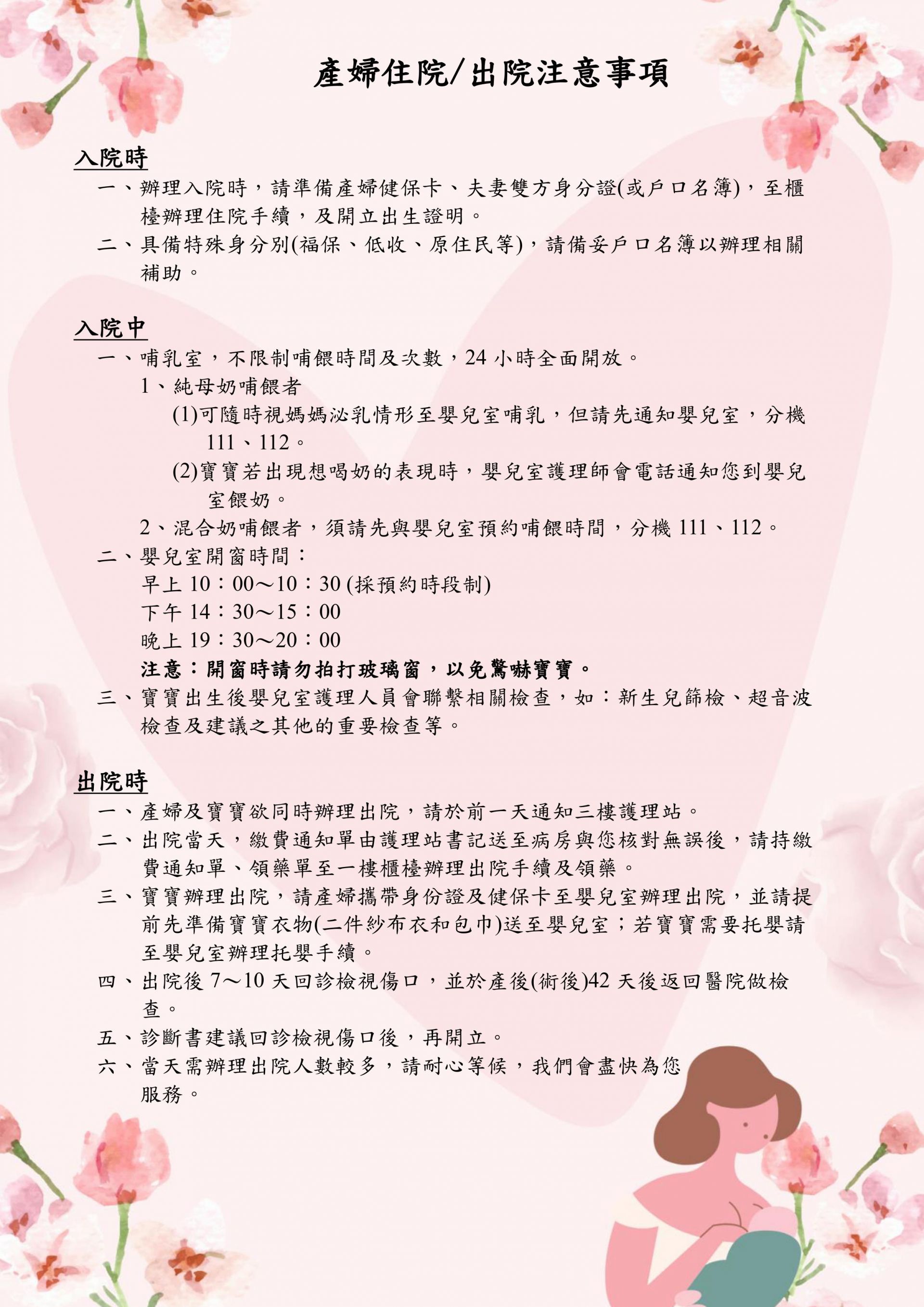 產婦住院/出院注意事項

入院時

一、辦理入院時，請準備產婦健保卡、夫妻雙方身分證(或戶口名簿)，至櫃檯辦理住院手續，及開立出生證明。

二、具備特殊身分別(福保、低收、原住民等)，請備妥戶口名簿以辦理相關補助。

入院中

一、哺乳室，不限制哺餵時間及次數，24 小時全面開放。

1、純母奶哺餵者

(1)可隨時視媽媽泌乳情形至嬰兒室哺乳，但請先通知嬰兒室，分機 111、112。

(2)寶寶若出現想喝奶的表現時，嬰兒室護理師會電話通知您到嬰兒室餵奶。

2、混合奶哺餵者，須請先與嬰兒室預約哺餵時間，分機 111、112。

二、嬰兒室開窗時間：

早上 10：00～10：30 (採預約時段制)

下午 14：30～15：00

晚上 19：30～20：00

注意：開窗時請勿拍打玻璃窗，以免驚嚇寶寶。

三、寶寶出生後嬰兒室護理人員會聯繫相關檢查，如：新生兒篩檢、超音波檢查及建議之其他的重要檢查等。

出院時

一、產婦及寶寶欲同時辦理出院，請於前一天通知三樓護理站。

二、出院當天，繳費通知單由護理站書記送至病房與您核對無誤後，請持繳費通知單、領藥單至一樓櫃檯辦理出院手續及領藥。

三、寶寶辦理出院，請產婦攜帶身份證及健保卡至嬰兒室辦理出院，並請提前先準備寶寶衣物(二件紗布衣和包巾)送至嬰兒室；若寶寶需要托嬰請至嬰兒室辦理托嬰手續。

四、出院後 7～10 天回診檢視傷口，並於產後(術後)42 天後返回醫院做檢查。

五、診斷書建議回診檢視傷口後，再開立。

六、當天需辦理出院人數較多，請耐心等候，我們會盡快為您服務。